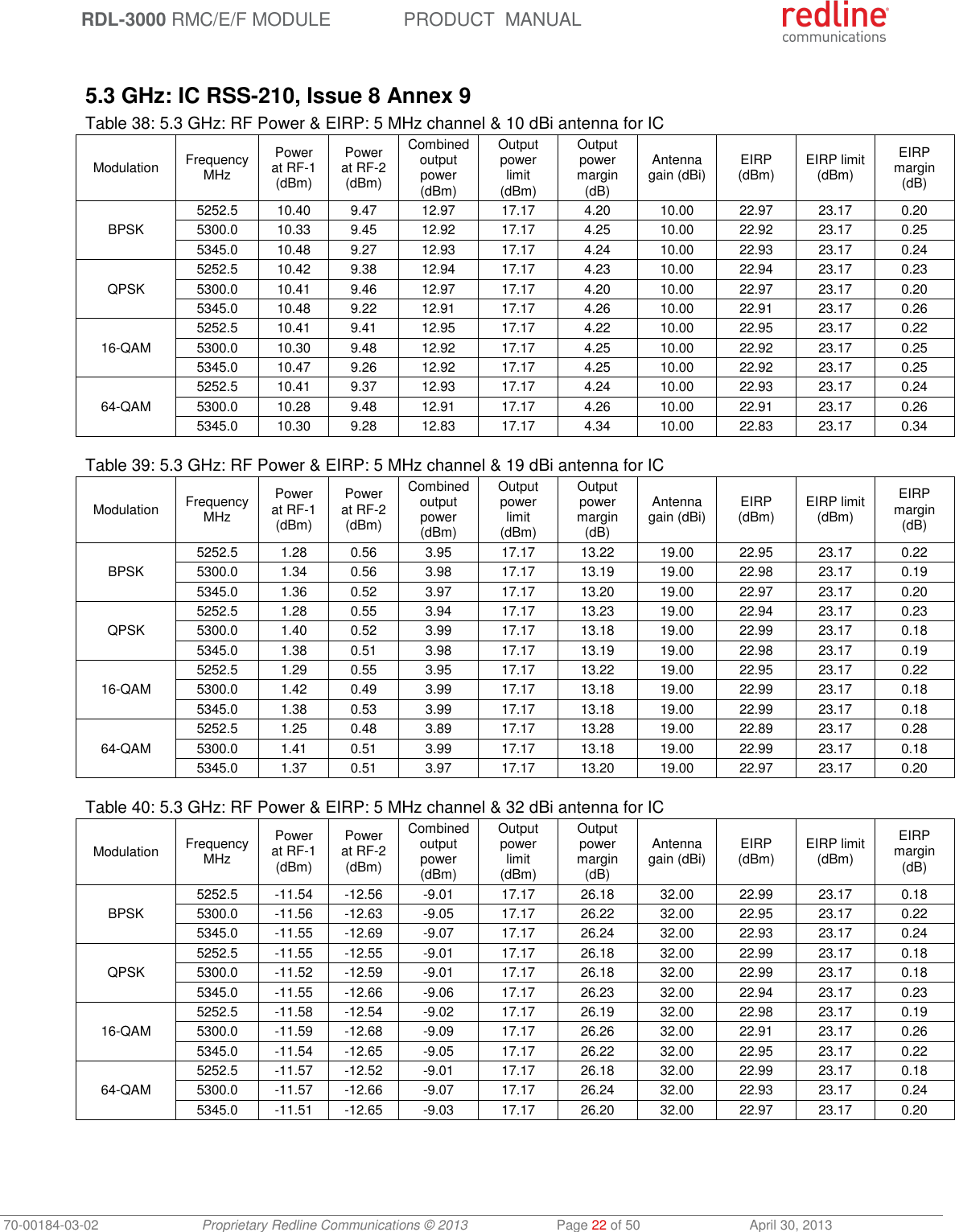 RDL-3000 RMC/E/F MODULE PRODUCT MANUAL

redline communications

5.3 GHz: IC RSS-210, Issue 8 Annex 9

Table 38: 5.3 GHz: RF Power & EIRP: 5 MHz channel & 10 dBi antenna for IC

| Modulation | Frequency MHz | Power at RF-1 (dBm) | Power at RF-2 (dBm) | Combined output power (dBm) | Output power limit (dBm) | Output power margin (dB) | Antenna gain (dBi) | EIRP (dBm) | EIRP limit (dBm) | EIRP margin (dB) |
|---|---|---|---|---|---|---|---|---|---|---|
| BPSK | 5252.5 | 10.40 | 9.47 | 12.97 | 17.17 | 4.20 | 10.00 | 22.97 | 23.17 | 0.20 |
| | 5300.0 | 10.33 | 9.45 | 12.92 | 17.17 | 4.25 | 10.00 | 22.92 | 23.17 | 0.25 |
| | 5345.0 | 10.48 | 9.27 | 12.93 | 17.17 | 4.24 | 10.00 | 22.93 | 23.17 | 0.24 |
| QPSK | 5252.5 | 10.42 | 9.38 | 12.94 | 17.17 | 4.23 | 10.00 | 22.94 | 23.17 | 0.23 |
| | 5300.0 | 10.41 | 9.46 | 12.97 | 17.17 | 4.20 | 10.00 | 22.97 | 23.17 | 0.20 |
| | 5345.0 | 10.48 | 9.22 | 12.91 | 17.17 | 4.26 | 10.00 | 22.91 | 23.17 | 0.26 |
| 16-QAM | 5252.5 | 10.41 | 9.41 | 12.95 | 17.17 | 4.22 | 10.00 | 22.95 | 23.17 | 0.22 |
| | 5300.0 | 10.30 | 9.48 | 12.92 | 17.17 | 4.25 | 10.00 | 22.92 | 23.17 | 0.25 |
| | 5345.0 | 10.47 | 9.26 | 12.92 | 17.17 | 4.25 | 10.00 | 22.92 | 23.17 | 0.25 |
| 64-QAM | 5252.5 | 10.41 | 9.37 | 12.93 | 17.17 | 4.24 | 10.00 | 22.93 | 23.17 | 0.24 |
| | 5300.0 | 10.28 | 9.48 | 12.91 | 17.17 | 4.26 | 10.00 | 22.91 | 23.17 | 0.26 |
| | 5345.0 | 10.30 | 9.28 | 12.83 | 17.17 | 4.34 | 10.00 | 22.83 | 23.17 | 0.34 |

Table 39: 5.3 GHz: RF Power & EIRP: 5 MHz channel & 19 dBi antenna for IC

| Modulation | Frequency MHz | Power at RF-1 (dBm) | Power at RF-2 (dBm) | Combined output power (dBm) | Output power limit (dBm) | Output power margin (dB) | Antenna gain (dBi) | EIRP (dBm) | EIRP limit (dBm) | EIRP margin (dB) |
|---|---|---|---|---|---|---|---|---|---|---|
| BPSK | 5252.5 | 1.28 | 0.56 | 3.95 | 17.17 | 13.22 | 19.00 | 22.95 | 23.17 | 0.22 |
| | 5300.0 | 1.34 | 0.56 | 3.98 | 17.17 | 13.19 | 19.00 | 22.98 | 23.17 | 0.19 |
| | 5345.0 | 1.36 | 0.52 | 3.97 | 17.17 | 13.20 | 19.00 | 22.97 | 23.17 | 0.20 |
| QPSK | 5252.5 | 1.28 | 0.55 | 3.94 | 17.17 | 13.23 | 19.00 | 22.94 | 23.17 | 0.23 |
| | 5300.0 | 1.40 | 0.52 | 3.99 | 17.17 | 13.18 | 19.00 | 22.99 | 23.17 | 0.18 |
| | 5345.0 | 1.38 | 0.51 | 3.98 | 17.17 | 13.19 | 19.00 | 22.98 | 23.17 | 0.19 |
| 16-QAM | 5252.5 | 1.29 | 0.55 | 3.95 | 17.17 | 13.22 | 19.00 | 22.95 | 23.17 | 0.22 |
| | 5300.0 | 1.42 | 0.49 | 3.99 | 17.17 | 13.18 | 19.00 | 22.99 | 23.17 | 0.18 |
| | 5345.0 | 1.38 | 0.53 | 3.99 | 17.17 | 13.18 | 19.00 | 22.99 | 23.17 | 0.18 |
| 64-QAM | 5252.5 | 1.25 | 0.48 | 3.89 | 17.17 | 13.28 | 19.00 | 22.89 | 23.17 | 0.28 |
| | 5300.0 | 1.41 | 0.51 | 3.99 | 17.17 | 13.18 | 19.00 | 22.99 | 23.17 | 0.18 |
| | 5345.0 | 1.37 | 0.51 | 3.97 | 17.17 | 13.20 | 19.00 | 22.97 | 23.17 | 0.20 |

Table 40: 5.3 GHz: RF Power & EIRP: 5 MHz channel & 32 dBi antenna for IC

| Modulation | Frequency MHz | Power at RF-1 (dBm) | Power at RF-2 (dBm) | Combined output power (dBm) | Output power limit (dBm) | Output power margin (dB) | Antenna gain (dBi) | EIRP (dBm) | EIRP limit (dBm) | EIRP margin (dB) |
|---|---|---|---|---|---|---|---|---|---|---|
| BPSK | 5252.5 | -11.54 | -12.56 | -9.01 | 17.17 | 26.18 | 32.00 | 22.99 | 23.17 | 0.18 |
| | 5300.0 | -11.56 | -12.63 | -9.05 | 17.17 | 26.22 | 32.00 | 22.95 | 23.17 | 0.22 |
| | 5345.0 | -11.55 | -12.69 | -9.07 | 17.17 | 26.24 | 32.00 | 22.93 | 23.17 | 0.24 |
| QPSK | 5252.5 | -11.55 | -12.55 | -9.01 | 17.17 | 26.18 | 32.00 | 22.99 | 23.17 | 0.18 |
| | 5300.0 | -11.52 | -12.59 | -9.01 | 17.17 | 26.18 | 32.00 | 22.99 | 23.17 | 0.18 |
| | 5345.0 | -11.55 | -12.66 | -9.06 | 17.17 | 26.23 | 32.00 | 22.94 | 23.17 | 0.23 |
| 16-QAM | 5252.5 | -11.58 | -12.54 | -9.02 | 17.17 | 26.19 | 32.00 | 22.98 | 23.17 | 0.19 |
| | 5300.0 | -11.59 | -12.68 | -9.09 | 17.17 | 26.26 | 32.00 | 22.91 | 23.17 | 0.26 |
| | 5345.0 | -11.54 | -12.65 | -9.05 | 17.17 | 26.22 | 32.00 | 22.95 | 23.17 | 0.22 |
| 64-QAM | 5252.5 | -11.57 | -12.52 | -9.01 | 17.17 | 26.18 | 32.00 | 22.99 | 23.17 | 0.18 |
| | 5300.0 | -11.57 | -12.66 | -9.07 | 17.17 | 26.24 | 32.00 | 22.93 | 23.17 | 0.24 |
| | 5345.0 | -11.51 | -12.65 | -9.03 | 17.17 | 26.20 | 32.00 | 22.97 | 23.17 | 0.20 |

70-00184-03-02 Proprietary Redline Communications © 2013 Page 22 of 50 April 30, 2013